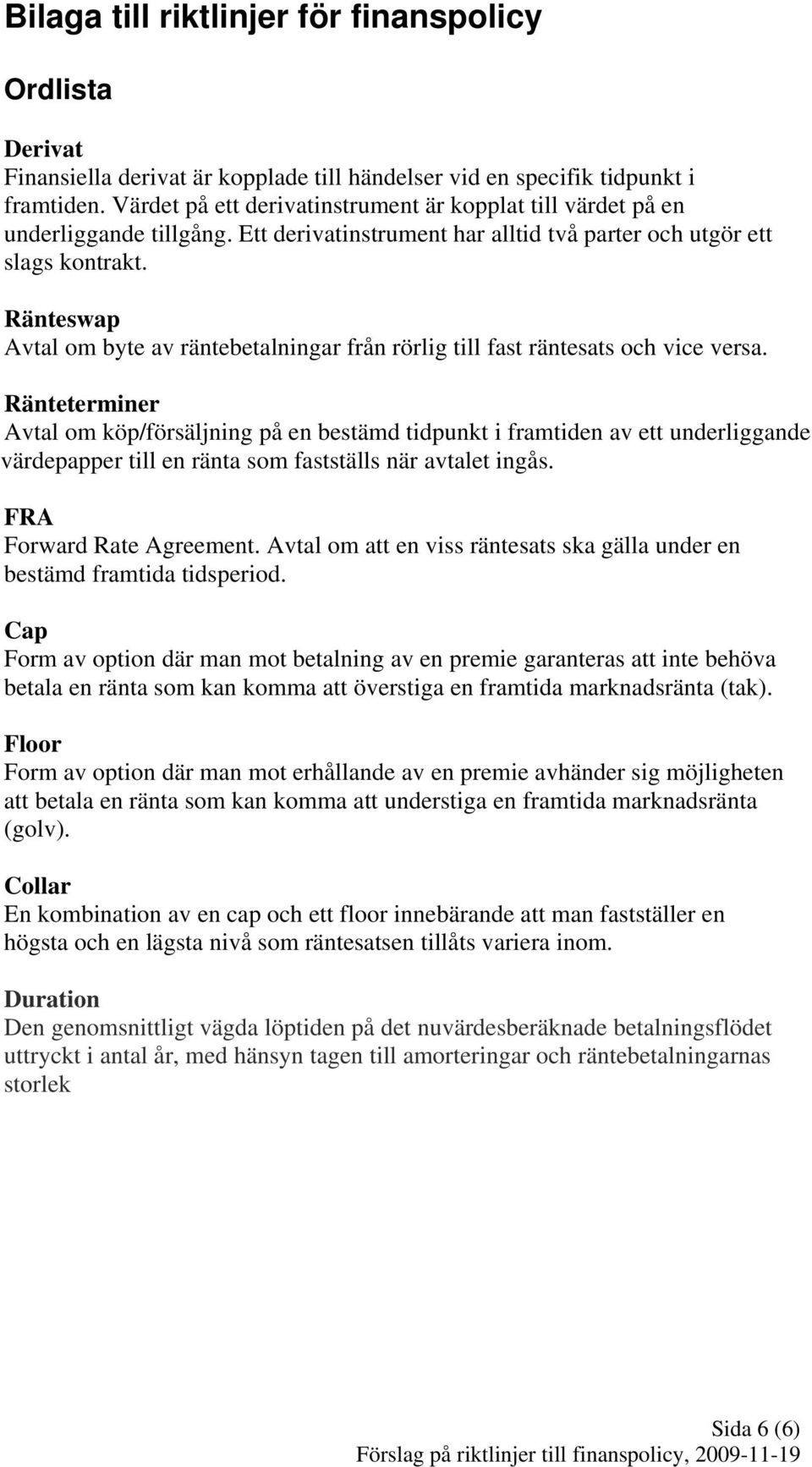 Bilaga till riktlinjer för finanspolicy

Ordlista

Derivat
Finansiella derivat är kopplade till händelser vid en specifik tidpunkt i framtiden. Värdet på ett derivatinstrument är kopplat till värdet på en underliggande tillgång. Ett derivatinstrument har alltid två parter och utgör ett slags kontrakt.

Ränteswap
Avtal om byte av räntebetalningar från rörlig till fast räntesats och vice versa.

Ränteterminer
Avtal om köp/försäljning på en bestämd tidpunkt i framtiden av ett underliggande värdepapper till en ränta som fastställs när avtalet ingås.

FRA
Forward Rate Agreement. Avtal om att en viss räntesats ska gälla under en bestämd framtida tidsperiod.

Cap
Form av option där man mot betalning av en premie garanteras att inte behöva betala en ränta som kan komma att överstiga en framtida marknadsränta (tak).

Floor
Form av option där man mot erhållande av en premie avhänder sig möjligheten att betala en ränta som kan komma att understiga en framtida marknadsränta (golv).

Collar
En kombination av en cap och ett floor innebärande att man fastställer en högsta och en lägsta nivå som räntesatsen tillåts variera inom.

Duration
Den genomsnittligt vägda löptiden på det nuvärdesberäknade betalningsflödet uttryckt i antal år, med hänsyn tagen till amorteringar och räntebetalningarnas storlek

Sida 6 (6)
Förslag på riktlinjer till finanspolicy, 2009-11-19